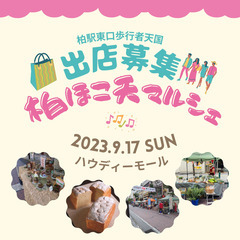 柏駅東口歩行者天国

出店募集

柏ほこ天マルシェ

2023.9.17 SUN

ハウディーモール